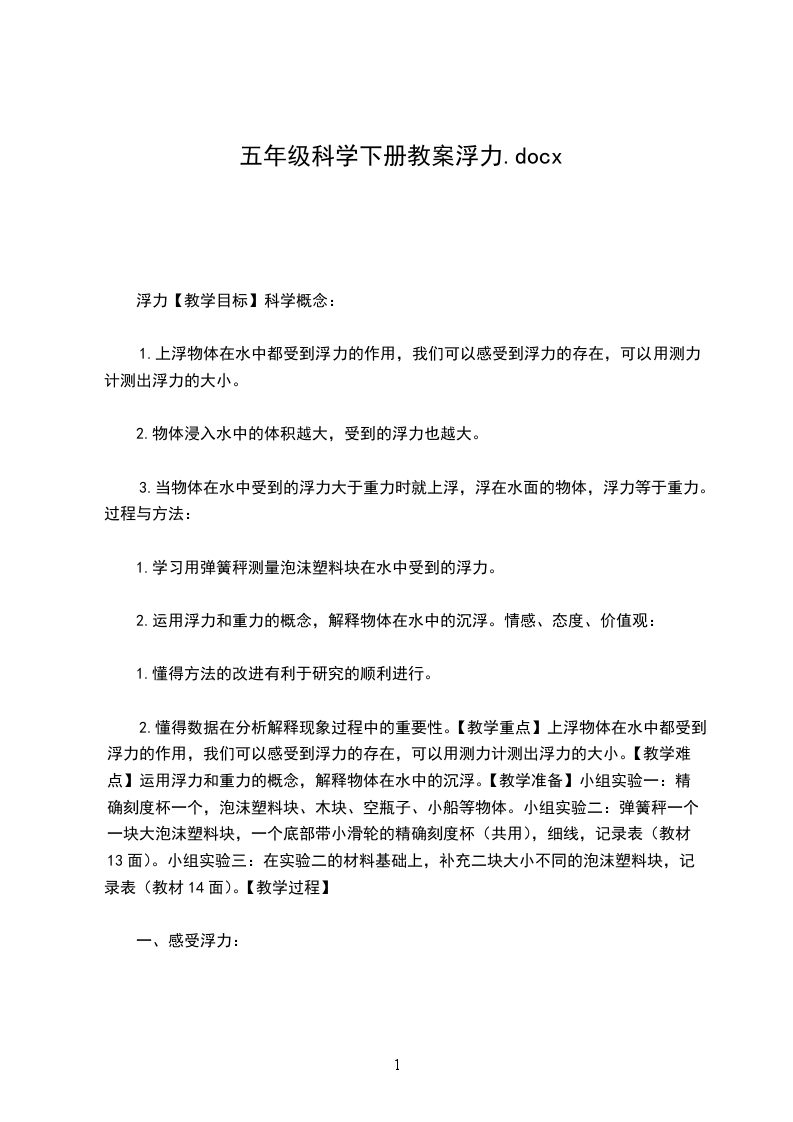 五年级科学下册教案浮力.docx

浮力【教学目标】科学概念：

1.上浮物体在水中都受到浮力的作用，我们可以感受到浮力的存在，可以用测力计测出浮力的大小。

2.物体浸入水中的体积越大，受到的浮力也越大。

3.当物体在水中受到的浮力大于重力时就上浮，浮在水面的物体，浮力等于重力。过程与方法：

1.学习用弹簧秤测量泡沫塑料块在水中受到的浮力。

2.运用浮力和重力的概念，解释物体在水中的沉浮。情感、态度、价值观：

1.懂得方法的改进有利于研究的顺利进行。

2.懂得数据在分析解释现象过程中的重要性。【教学重点】上浮物体在水中都受到浮力的作用，我们可以感受到浮力的存在，可以用测力计测出浮力的大小。【教学难点】运用浮力和重力的概念，解释物体在水中的沉浮。【教学准备】小组实验一：精确刻度杯一个，泡沫塑料块、木块、空瓶子、小船等物体。小组实验二：弹簧秤一个一块大泡沫塑料块，一个底部带小滑轮的精确刻度杯（共用），细线，记录表（教材13面）。小组实验三：在实验二的材料基础上，补充二块大小不同的泡沫塑料块，记录表（教材14面）。【教学过程】

一、感受浮力：

1